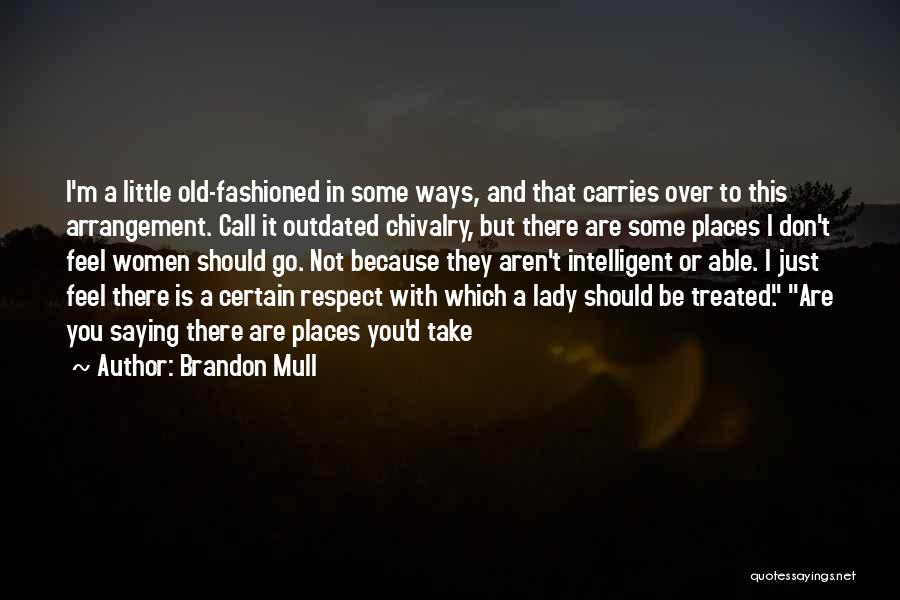 I'm a little old-fashioned in some ways, and that carries over to this arrangement. Call it outdated chivalry, but there are some places I don't feel women should go. Not because they aren't intelligent or able. I just feel there is a certain respect with which a lady should be treated." "Are you saying there are places you'd take

~ Author: Brandon Mull

quotessayings.net